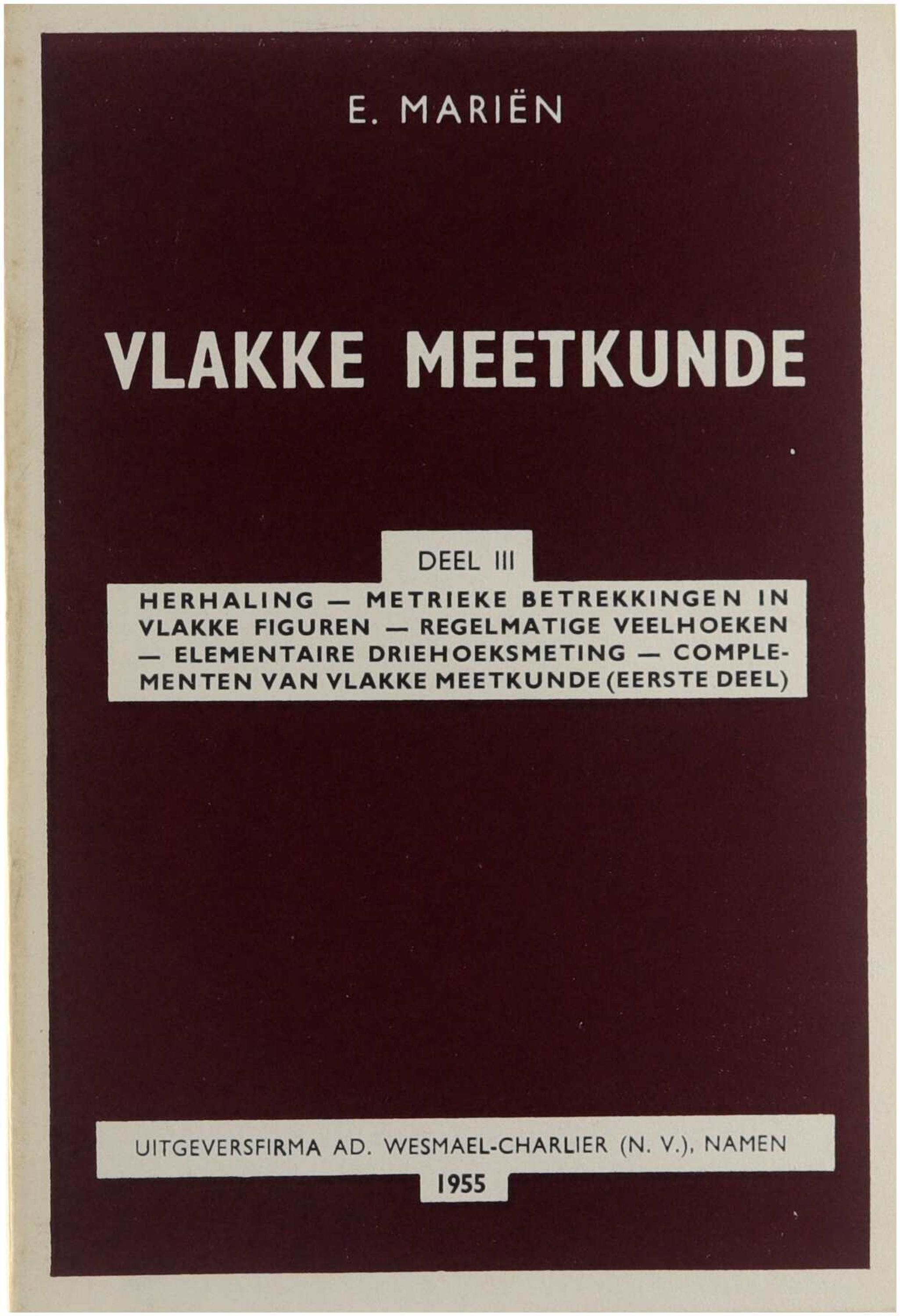 E. MARIËN

VLAKKE MEETKUNDE

DEEL III

HERHALING — METRIEKE BETREKKINGEN IN VLAKKE FIGUREN — REGELMATIGE VEELHOEKEN — ELEMENTAIRE DRIEHOEKSMETING — COMPLEMENTEN VAN VLAKKE MEETKUNDE (EERSTE DEEL)

UITGEVERSFIRMA AD. WESMAEL-CHARLIER (N. V.), NAMEN

1955